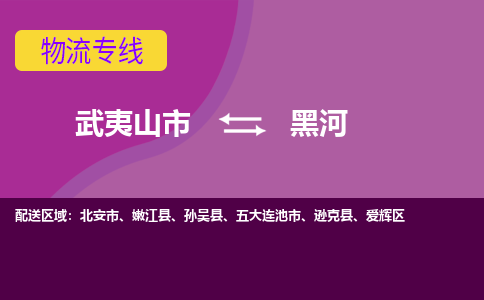 物流专线

武夷山市 黑河

配送区域：北安市、嫩江县、孙吴县、五大连池市、逊克县、爱辉区